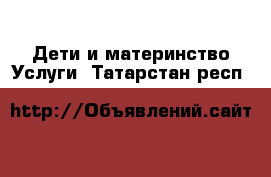 Дети и материнство
Услуги  Татарстан респ

http://Объявлений.сайт